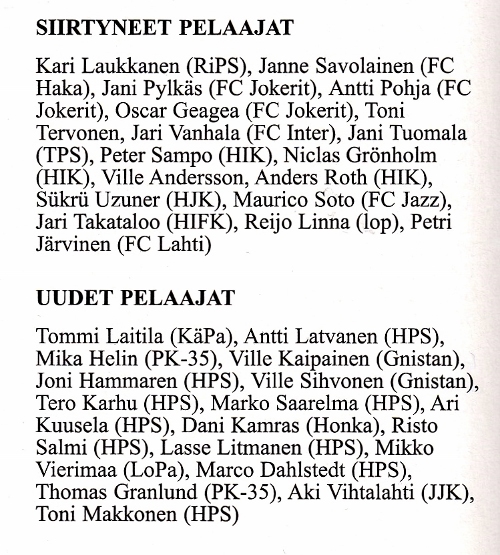 SIIRTYNEET PELAAJAT

Kari Laukkanen (RiPS), Janne Savolainen (FC Haka), Jani Pylkäs (FC Jokerit), Antti Pohja (FC Jokerit), Oscar Geagea (FC Jokerit), Toni Tervonen, Jari Vanhala (FC Inter), Jani Tuomala (TPS), Peter Sampo (HIK), Niclas Grönholm (HIK), Ville Andersson, Anders Roth (HIK), Sükrü Uzuner (HJK), Maurico Soto (FC Jazz), Jari Takataloo (HIFK), Reijo Linna (lop), Petri Järvinen (FC Lahti)

UUDET PELAAJAT

Tommi Laitila (KäPa), Antti Latvanen (HPS), Mika Helin (PK-35), Ville Kaipainen (Gnistan), Joni Hammaren (HPS), Ville Sihvonen (Gnistan), Tero Karhu (HPS), Marko Saarelma (HPS), Ari Kuusela (HPS), Dani Kamras (Honka), Risto Salmi (HPS), Lasse Litmanen (HPS), Mikko Vierimaa (LoPa), Marco Dahlstedt (HPS), Thomas Granlund (PK-35), Aki Vihtalahti (JJK), Toni Makkonen (HPS)